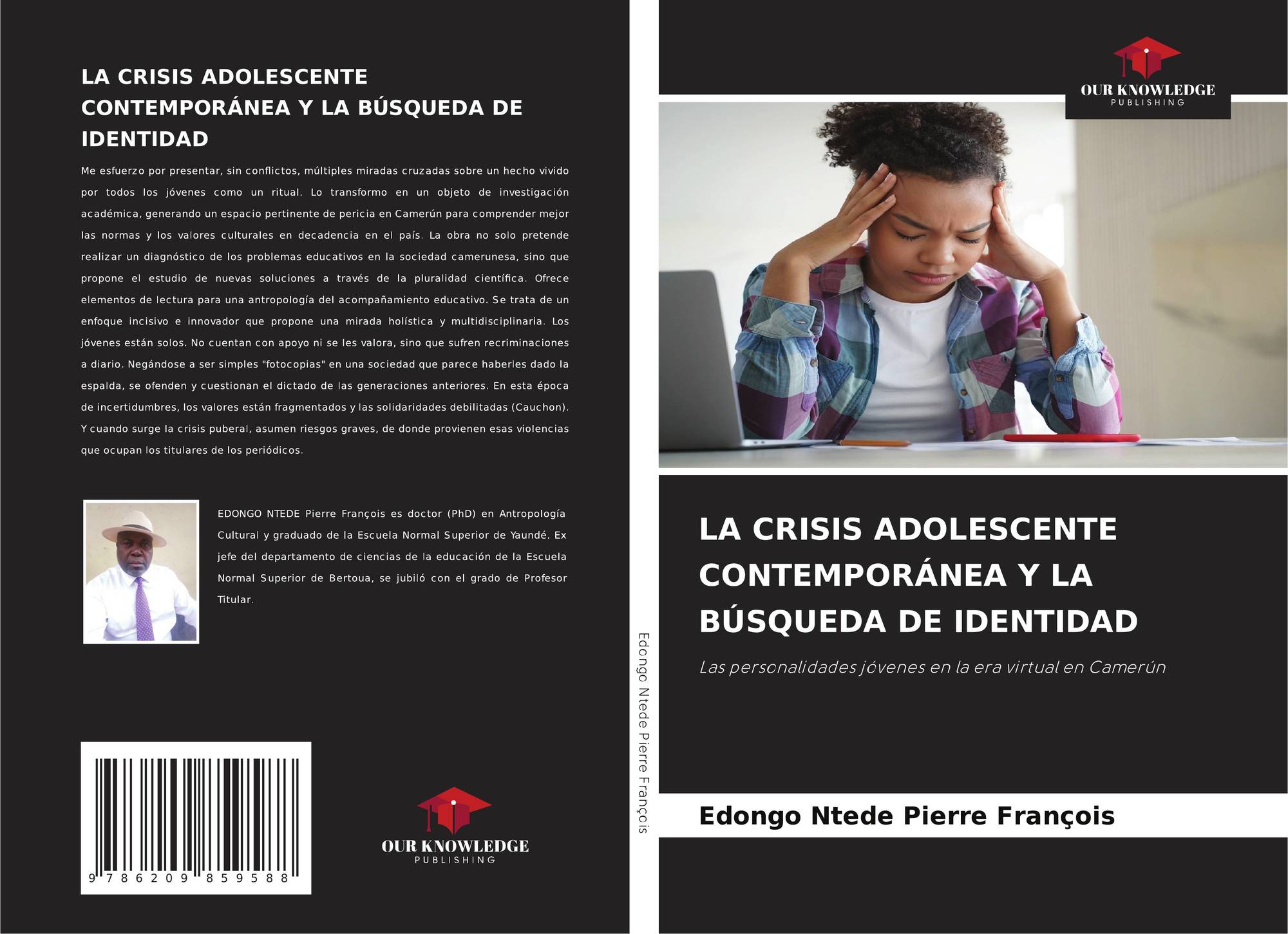 LA CRISIS ADOLESCENTE CONTEMPORÁNEA Y LA BÚSQUEDA DE IDENTIDAD

Me esfuerzo por presentar, sin conflictos, múltiples miradas cruzadas sobre un hecho vivido por todos los jóvenes como un ritual. Lo transformo en un objeto de investigación académica, generando un espacio pertinente de pericia en Camerún para comprender mejor las normas y los valores culturales en decadencia en el país. La obra no solo pretende realizar un diagnóstico de los problemas educativos en la sociedad camerunesa, sino que propone el estudio de nuevas soluciones a través de la pluralidad científica. Ofrece elementos de lectura para una antropología del acompañamiento educativo. Se trata de un enfoque incisivo e innovador que propone una mirada holística y multidisciplinaria. Los jóvenes están solos. No cuentan con apoyo ni se les valora, sino que sufren recriminaciones a diario. Negándose a ser simples "fotocopias" en una sociedad que parece haberles dado la espalda, se ofenden y cuestionan el dictado de las generaciones anteriores. En esta época de incertidumbres, los valores están fragmentados y las solidaridades debilitadas (Cauchon). Y cuando surge la crisis puberal, asumen riesgos graves, de donde provienen esas violencias que ocupan los titulares de los periódicos.

EDONGO NTEDE Pierre François es doctor (PhD) en Antropología Cultural y graduado de la Escuela Normal Superior de Yaundé. Ex jefe del departamento de ciencias de la educación de la Escuela Normal Superior de Bertoua, se jubiló con el grado de Profesor Titular.

9 786209 859588

OUR KNOWLEDGE
PUBLISHING

Edongo Ntede Pierre François

OUR KNOWLEDGE
PUBLISHING

LA CRISIS ADOLESCENTE CONTEMPORÁNEA Y LA BÚSQUEDA DE IDENTIDAD

Las personalidades jóvenes en la era virtual en Camerún

Edongo Ntede Pierre François